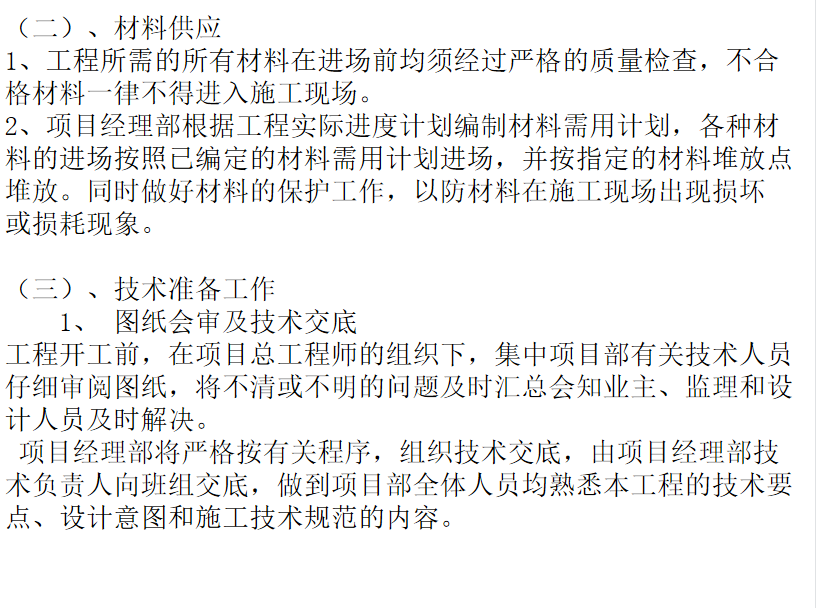 （二）、材料供应

1、工程所需的所有材料在进场前均须经过严格的质量检查，不合格材料一律不得进入施工现场。

2、项目经理部根据工程实际进度计划编制材料需用计划，各种材料的进场按照已编定的材料需用计划进场，并按指定的材料堆放点堆放。同时做好材料的保护工作，以防材料在施工现场出现损坏或损耗现象。

（三）、技术准备工作

1、 图纸会审及技术交底

工程开工前，在项目总工程师的组织下，集中项目部有关技术人员仔细审阅图纸，将不清或不明的问题及时汇总会知业主、监理和设计人员及时解决。

项目经理部将严格按有关程序，组织技术交底，由项目经理部技术负责人向班组交底，做到项目部全体人员均熟悉本工程的技术要点、设计意图和施工技术规范的内容。